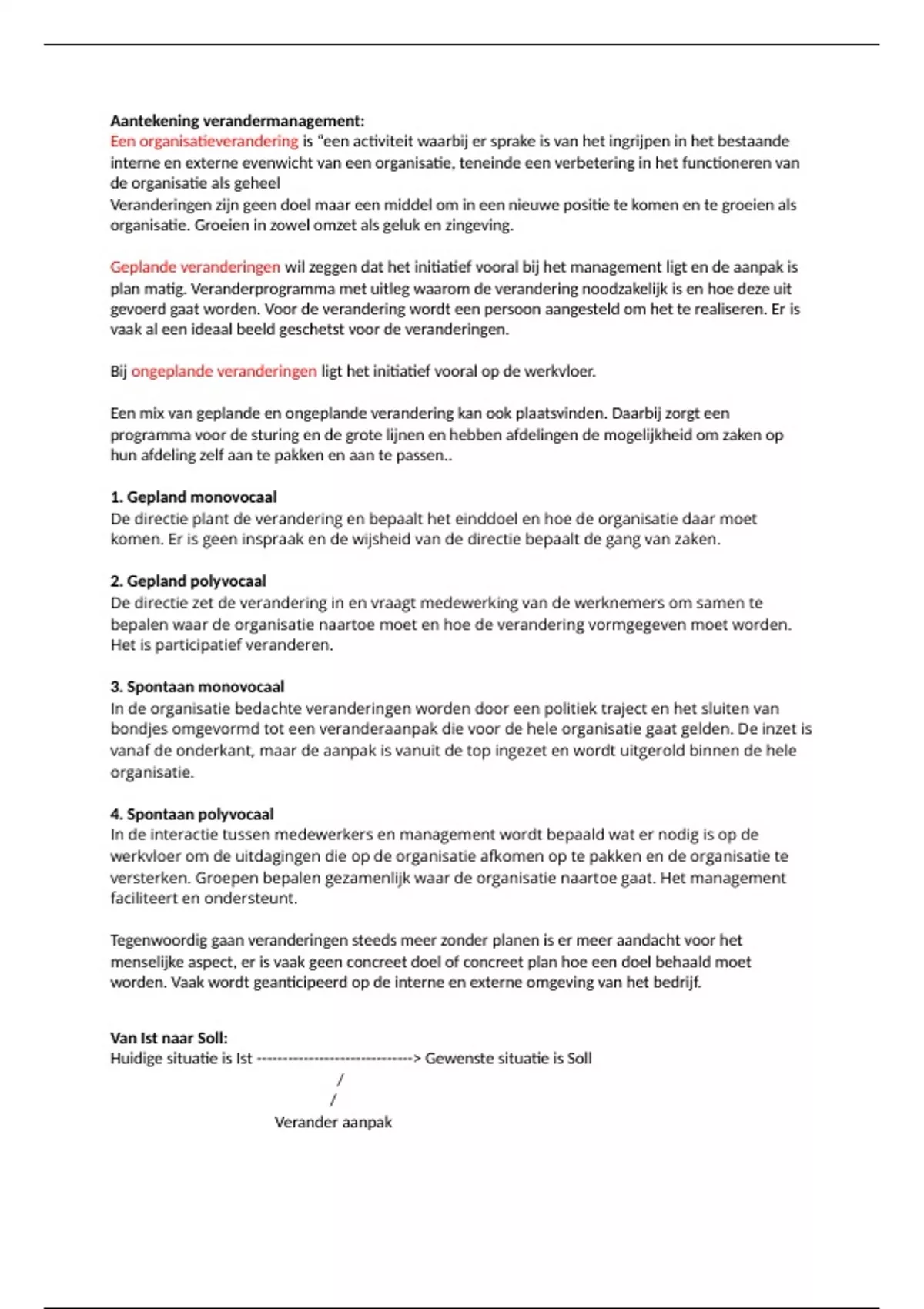 **Aantekening verandermanagement:**
Een organisatieverandering is "een activiteit waarbij er sprake is van het ingrijpen in het bestaande interne en externe evenwicht van een organisatie, teneinde een verbetering in het functioneren van de organisatie als geheel
Veranderingen zijn geen doel maar een middel om in een nieuwe positie te komen en te groeien als organisatie. Groeien in zowel omzet als geluk en zingeving.

Geplande veranderingen wil zeggen dat het initiatief vooral bij het management ligt en de aanpak is plan matig. Veranderprogramma met uitleg waarom de verandering noodzakelijk is en hoe deze uit gevoerd gaat worden. Voor de verandering wordt een persoon aangesteld om het te realiseren. Er is vaak al een ideaal beeld geschetst voor de veranderingen.

Bij ongeplande veranderingen ligt het initiatief vooral op de werkvloer.

Een mix van geplande en ongeplande verandering kan ook plaatsvinden. Daarbij zorgt een programma voor de sturing en de grote lijnen en hebben afdelingen de mogelijkheid om zaken op hun afdeling zelf aan te pakken en aan te passen..

**1. Gepland monovocaal**
De directie plant de verandering en bepaalt het einddoel en hoe de organisatie daar moet komen. Er is geen inspraak en de wijsheid van de directie bepaalt de gang van zaken.

**2. Gepland polyvocaal**
De directie zet de verandering in en vraagt medewerking van de werknemers om samen te bepalen waar de organisatie naartoe moet en hoe de verandering vormgegeven moet worden. Het is participatief veranderen.

**3. Spontaan monovocaal**
In de organisatie bedachte veranderingen worden door een politiek traject en het sluiten van bondjes omgevormd tot een veranderaanpak die voor de hele organisatie gaat gelden. De inzet is vanaf de onderkant, maar de aanpak is vanuit de top ingezet en wordt uitgerold binnen de hele organisatie.

**4. Spontaan polyvocaal**
In de interactie tussen medewerkers en management wordt bepaald wat er nodig is op de werkvloer om de uitdagingen die op de organisatie afkomen op te pakken en de organisatie te versterken. Groepen bepalen gezamenlijk waar de organisatie naartoe gaat. Het management faciliteert en ondersteunt.

Tegenwoordig gaan veranderingen steeds meer zonder planen is er meer aandacht voor het menselijke aspect, er is vaak geen concreet doel of concreet plan hoe een doel behaald moet worden. Vaak wordt geanticipeerd op de interne en externe omgeving van het bedrijf.

**Van Ist naar Soll:**
Huidige situatie is Ist ------------------------------> Gewenste situatie is Soll
/
/
Verander aanpak